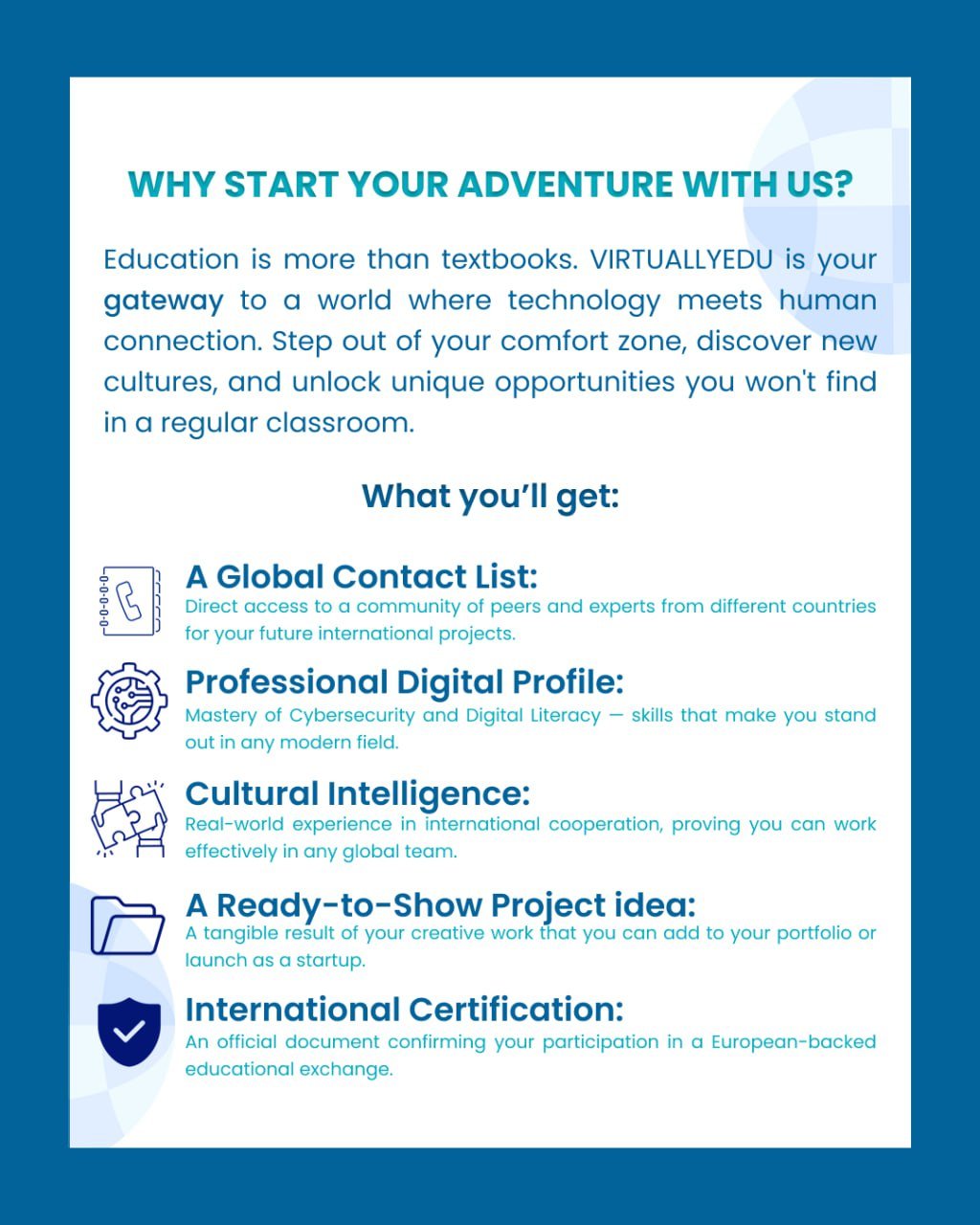 WHY START YOUR ADVENTURE WITH US?

Education is more than textbooks. VIRTUALLYEDU is your gateway to a world where technology meets human connection. Step out of your comfort zone, discover new cultures, and unlock unique opportunities you won't find in a regular classroom.

What you'll get:

A Global Contact List:
Direct access to a community of peers and experts from different countries for your future international projects.

Professional Digital Profile:
Mastery of Cybersecurity and Digital Literacy — skills that make you stand out in any modern field.

Cultural Intelligence:
Real-world experience in international cooperation, proving you can work effectively in any global team.

A Ready-to-Show Project idea:
A tangible result of your creative work that you can add to your portfolio or launch as a startup.

International Certification:
An official document confirming your participation in a European-backed educational exchange.